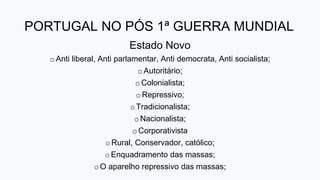 PORTUGAL NO PÓS 1ª GUERRA MUNDIAL

Estado Novo

o Anti liberal, Anti parlamentar, Anti democrata, Anti socialista;
o Autoritário;
o Colonialista;
o Repressivo;
o Tradicionalista;
o Nacionalista;
o Corporativista
o Rural, Conservador, católico;
o Enquadramento das massas;
o O aparelho repressivo das massas;